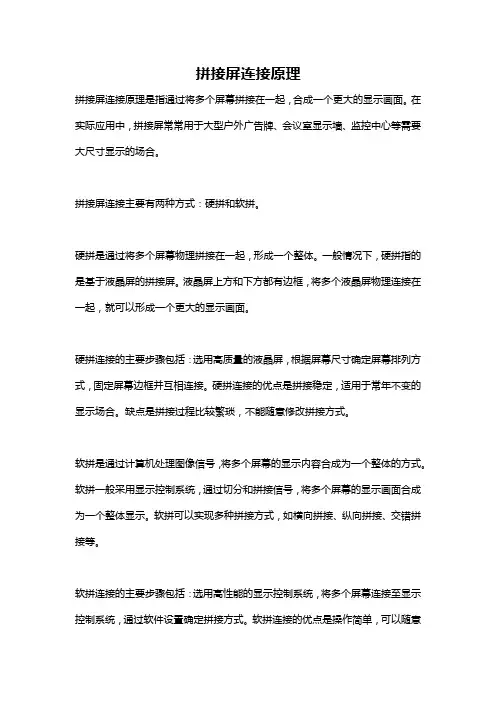 拼接屏连接原理

拼接屏连接原理是指通过将多个屏幕拼接在一起，合成一个更大的显示画面。在实际应用中，拼接屏常常用于大型户外广告牌、会议室显示墙、监控中心等需要大尺寸显示的场合。

拼接屏连接主要有两种方式：硬拼和软拼。

硬拼是通过将多个屏幕物理拼接在一起，形成一个整体。一般情况下，硬拼指的是基于液晶屏的拼接屏。液晶屏上方和下方都有边框，将多个液晶屏物理连接在一起，就可以形成一个更大的显示画面。

硬拼连接的主要步骤包括：选用高质量的液晶屏，根据屏幕尺寸确定屏幕排列方式，固定屏幕边框并互相连接。硬拼连接的优点是拼接稳定，适用于常年不变的显示场合。缺点是拼接过程比较繁琐，不能随意修改拼接方式。

软拼是通过计算机处理图像信号，将多个屏幕的显示内容合成为一个整体的方式。软拼一般采用显示控制系统，通过切分和拼接信号，将多个屏幕的显示画面合成为一个整体显示。软拼可以实现多种拼接方式，如横向拼接、纵向拼接、交错拼接等。

软拼连接的主要步骤包括：选用高性能的显示控制系统，将多个屏幕连接至显示控制系统，通过软件设置确定拼接方式。软拼连接的优点是操作简单，可以随意